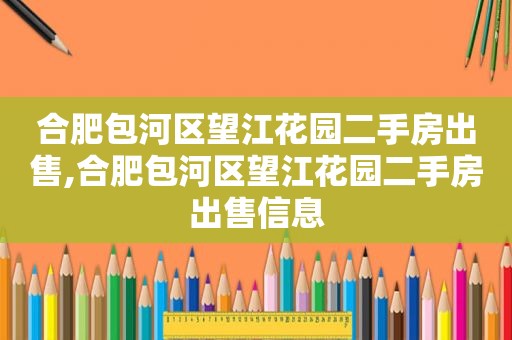 合肥包河区望江花园二手房出售,合肥包河区望江花园二手房出售信息